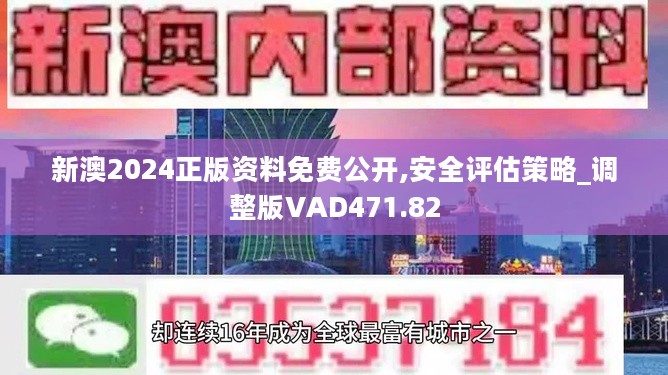 新澳内部资料

新澳2024正版资料免费公开,安全评估策略_调整版VAD471.82

03537184

却连续16年成为全球最富有城市之一